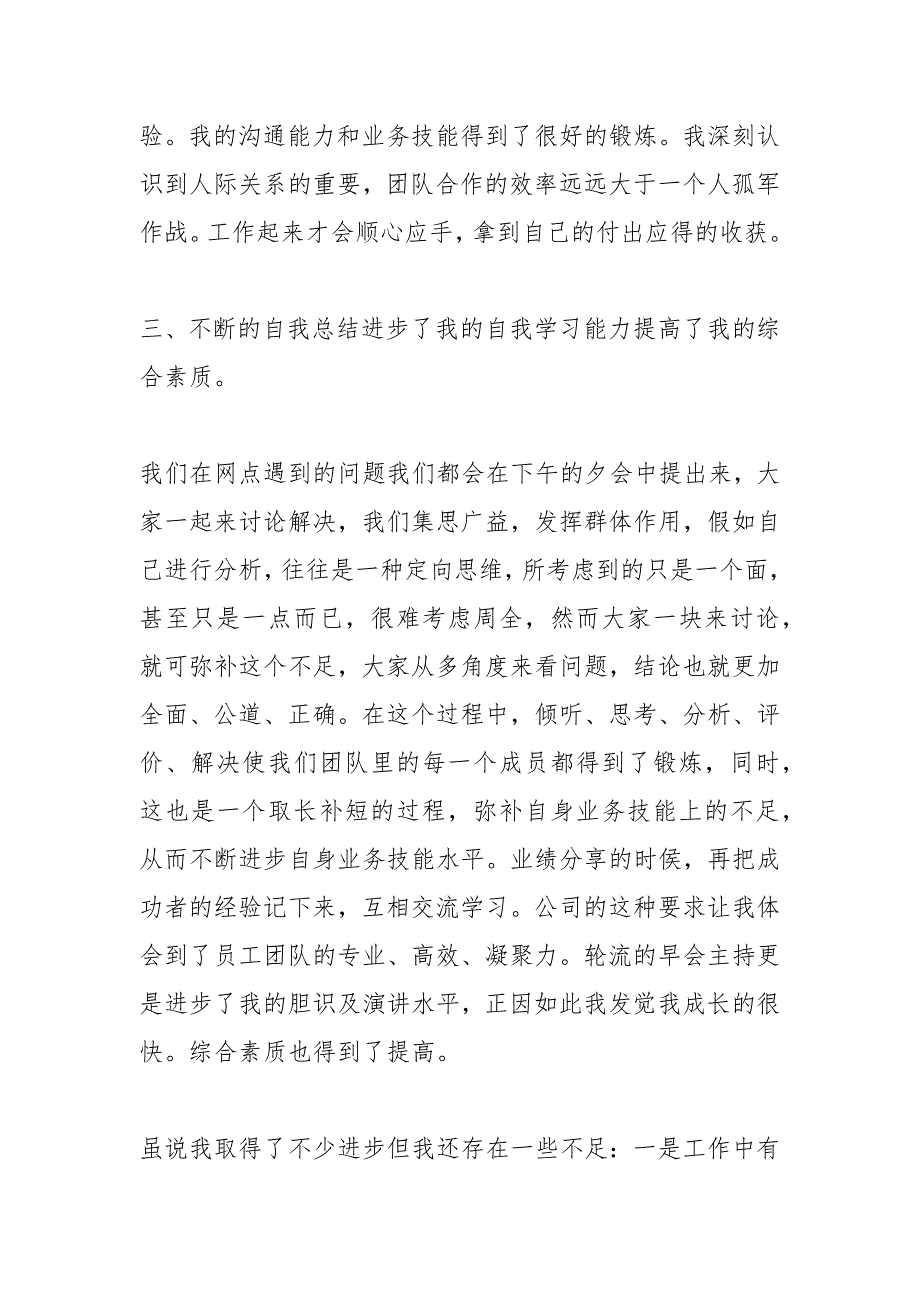 验。我的沟通能力和业务技能得到了很好的锻炼。我深刻认识到人际关系的重要，团队合作的效率远远大于一个人孤军作战。工作起来才会顺心应手，拿到自己的付出应得的收获。

三、不断的自我总结进步了我的自我学习能力提高了我的综合素质。

我们在网点遇到的问题我们都会在下午的夕会中提出来，大家一起来讨论解决，我们集思广益，发挥群体作用，假如自己进行分析，往往是一种定向思维，所考虑到的只是一个面，甚至只是一点而已，很难考虑周全，然而大家一块来讨论，就可弥补这个不足，大家从多角度来看问题，结论也就更加全面、公道、正确。在这个过程中，倾听、思考、分析、评价、解决使我们团队里的每一个成员都得到了锻炼，同时，这也是一个取长补短的过程，弥补自身业务技能上的不足，从而不断进步自身业务技能水平。业绩分享的时侯，再把成功者的经验记下来，互相交流学习。公司的这种要求让我体会到了员工团队的专业、高效、凝聚力。轮流的早会主持更是进步了我的胆识及演讲水平，正因如此我发觉我成长的很快。综合素质也得到了提高。

虽说我取得了不少进步但我还存在一些不足：一是工作中有